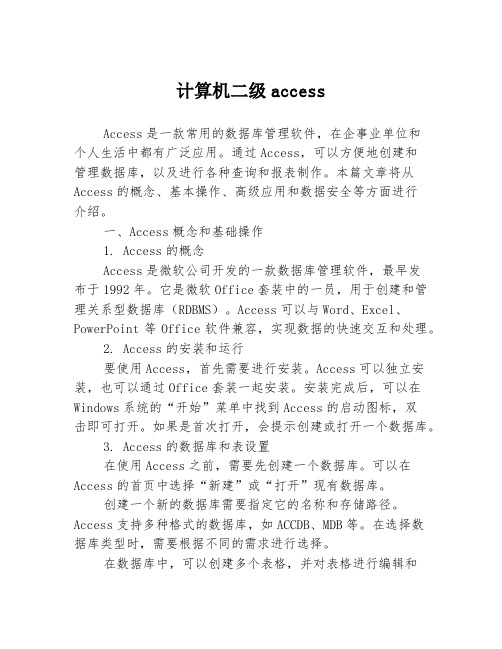 计算机二级 access

Access 是一款常用的数据库管理软件，在企事业单位和个人生活中都有广泛应用。通过 Access，可以方便地创建和管理数据库，以及进行各种查询和报表制作。本篇文章将从 Access 的概念、基本操作、高级应用和数据安全等方面进行介绍。

一、Access 概念和基础操作

1. Access 的概念

Access 是微软公司开发的一款数据库管理软件，最早发布于 1992 年。它是微软 Office 套装中的一员，用于创建和管理关系型数据库（RDBMS）。Access 可以与 Word、Excel、PowerPoint 等 Office 软件兼容，实现数据的快速交互和处理。

2. Access 的安装和运行

要使用 Access，首先需要进行安装。Access 可以独立安装，也可以通过 Office 套装一起安装。安装完成后，可以在 Windows 系统的“开始”菜单中找到 Access 的启动图标，双击即可打开。如果是首次打开，会提示创建或打开一个数据库。

3. Access 的数据库和表设置

在使用 Access 之前，需要先创建一个数据库。可以在 Access 的首页中选择“新建”或“打开”现有数据库。

创建一个新的数据库需要指定它的名称和存储路径。Access 支持多种格式的数据库，如 ACCDB、MDB 等。在选择数据库类型时，需要根据不同的需求进行选择。

在数据库中，可以创建多个表格，并对表格进行编辑和